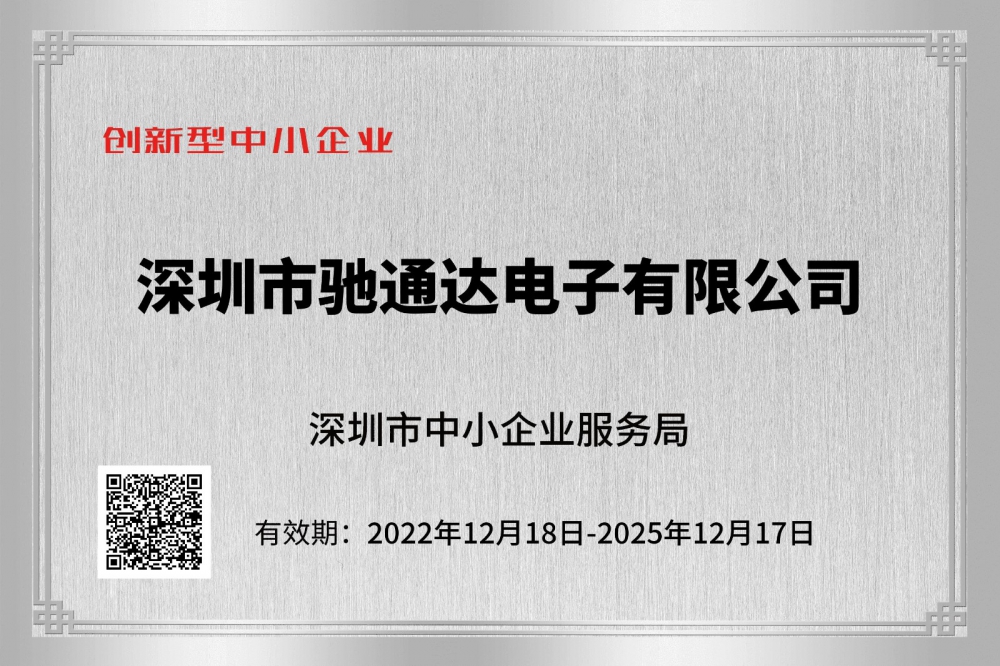 创新型中小企业

深圳市驰通达电子有限公司

深圳市中小企业服务局

有效期：2022年12月18日-2025年12月17日